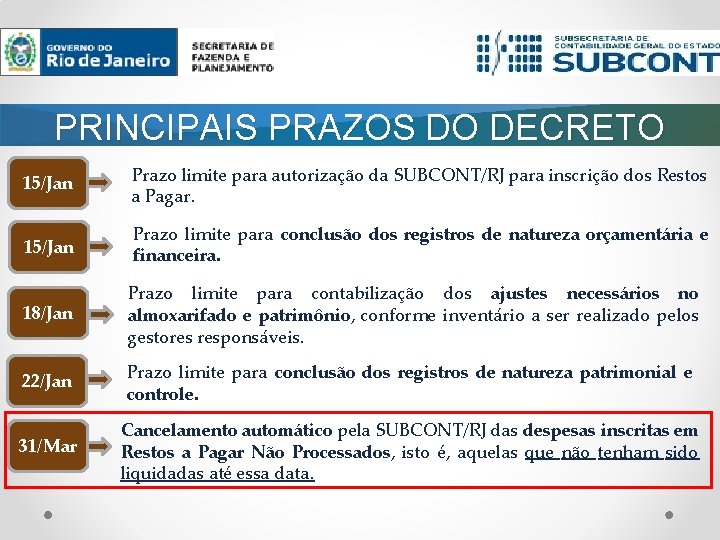 GOVERNO DO
Rio de Janeiro

SECRETARIA DE
FAZENDA E
PLANEJAMENTO

SUBSECRETARIA DE
CONTABILIDADE GERAL DO ESTADO
SUBCONT

PRINCIPAIS PRAZOS DO DECRETO

15/Jan

Prazo limite para autorização da SUBCONT/RJ para inscrição dos Restos a Pagar.

15/Jan

Prazo limite para conclusão dos registros de natureza orçamentária e financeira.

18/Jan

Prazo limite para contabilização dos ajustes necessários no almoxarifado e patrimônio, conforme inventário a ser realizado pelos gestores responsáveis.

22/Jan

Prazo limite para conclusão dos registros de natureza patrimonial e controle.

31/Mar

Cancelamento automático pela SUBCONT/RJ das despesas inscritas em Restos a Pagar Não Processados, isto é, aquelas que não tenham sido liquidadas até essa data.